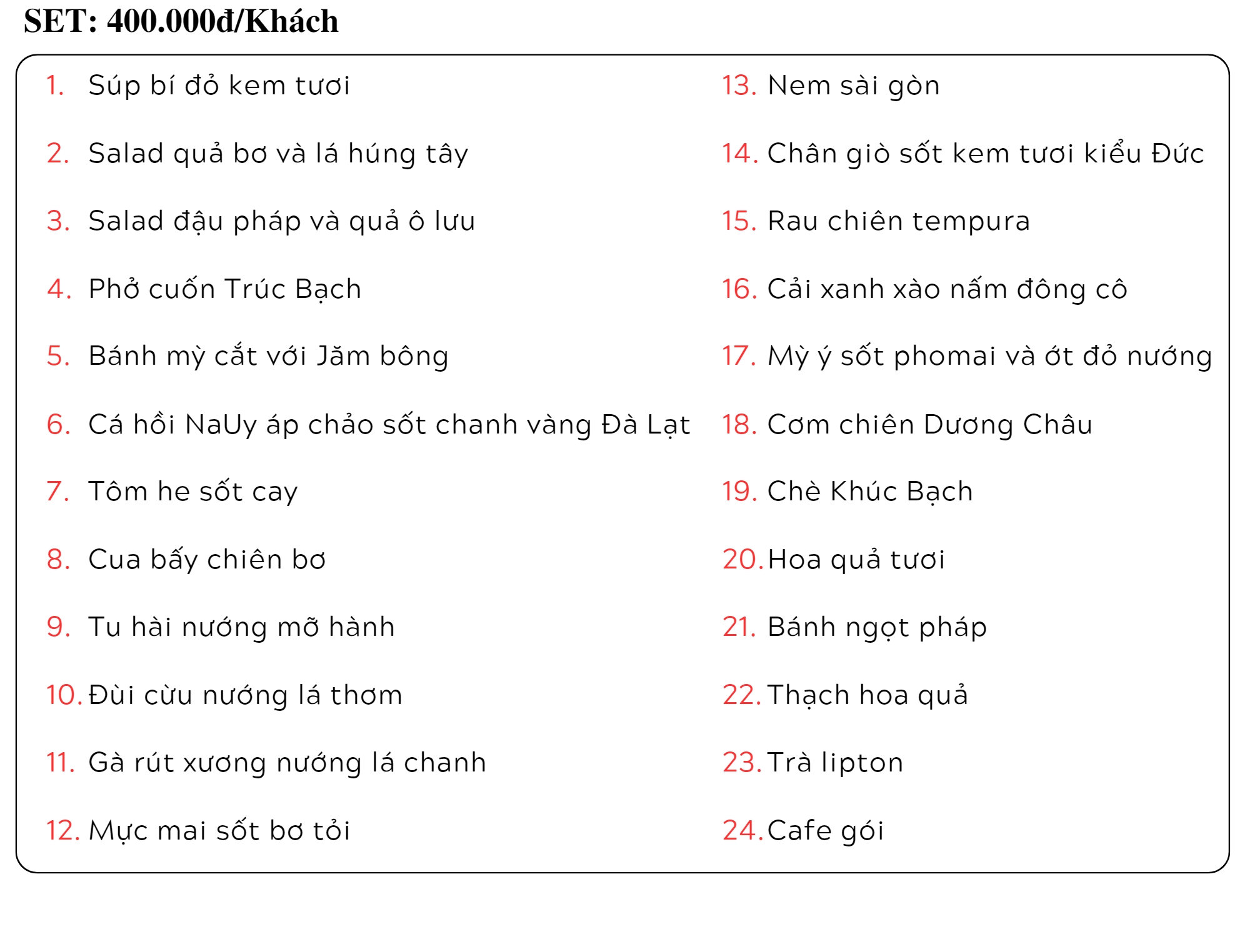 SET: 400.000đ/Khách

1. Súp bí đỏ kem tươi
2. Salad quả bơ và lá húng tây
3. Salad đậu pháp và quả ô lưu
4. Phở cuốn Trúc Bạch
5. Bánh mỳ cắt với Jăm bông
6. Cá hồi NaUy áp chảo sốt chanh vàng Đà Lạt
7. Tôm he sốt cay
8. Cua bấy chiên bơ
9. Tu hài nướng mỡ hành
10. Đùi cừu nướng lá thơm
11. Gà rút xương nướng lá chanh
12. Mực mai sốt bơ tỏi

13. Nem sài gòn
14. Chân giò sốt kem tươi kiểu Đức
15. Rau chiên tempura
16. Cải xanh xào nấm đông cô
17. Mỳ ý sốt phomai và ớt đỏ nướng
18. Cơm chiên Dương Châu
19. Chè Khúc Bạch
20. Hoa quả tươi
21. Bánh ngọt pháp
22. Thạch hoa quả
23. Trà lipton
24. Cafe gói